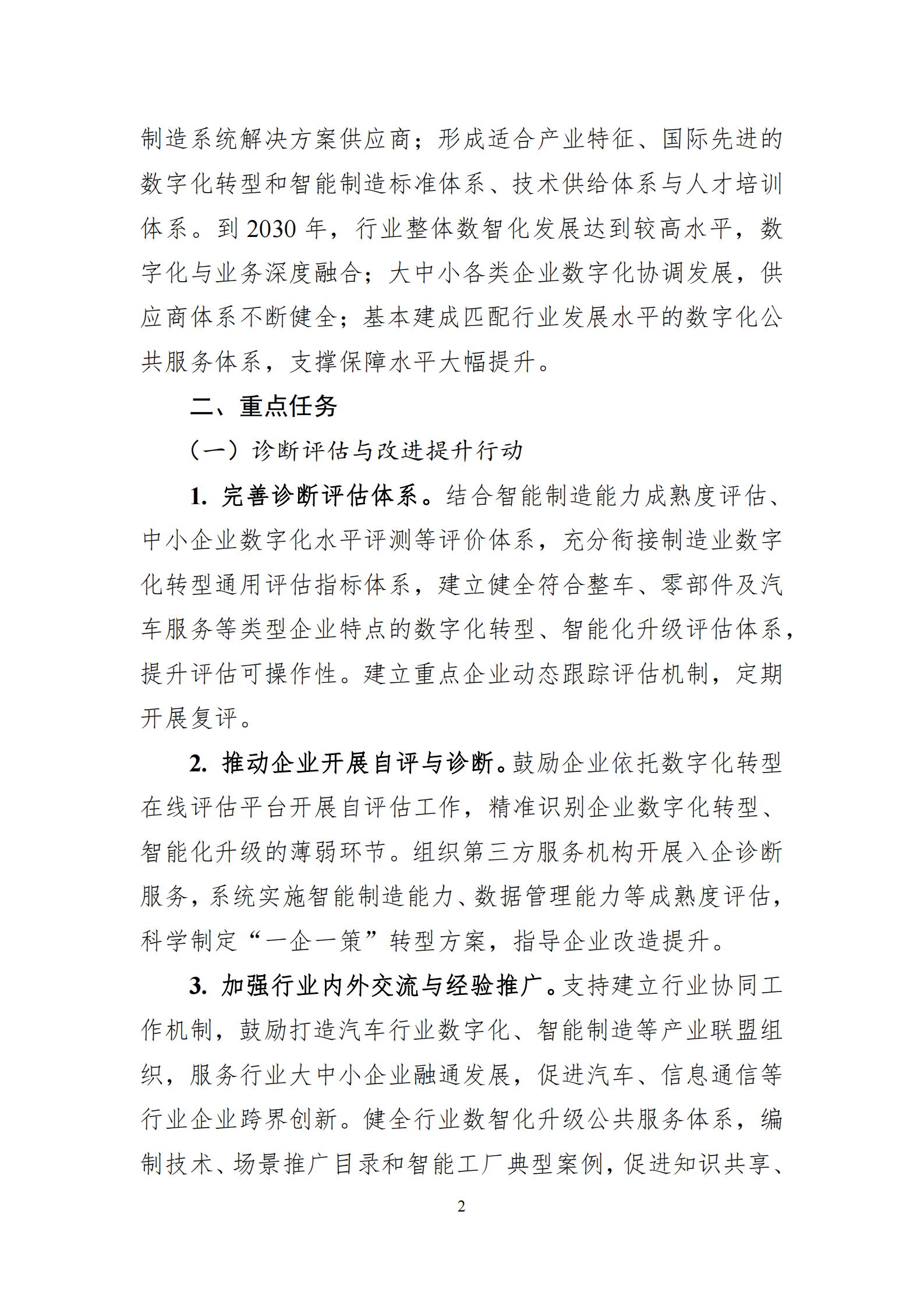 制造系统解决方案供应商；形成适合产业特征、国际先进的数字化转型和智能制造标准体系、技术供给体系与人才培训体系。到 2030 年，行业整体数智化发展达到较高水平，数字化与业务深度融合；大中小各类企业数字化协调发展，供应商体系不断健全；基本建成匹配行业发展水平的数字化公共服务体系，支撑保障水平大幅提升。

二、重点任务

（一）诊断评估与改进提升行动

1. 完善诊断评估体系。结合智能制造能力成熟度评估、中小企业数字化水平评测等评价体系，充分衔接制造业数字化转型通用评估指标体系，建立健全符合整车、零部件及汽车服务等类型企业特点的数字化转型、智能化升级评估体系，提升评估可操作性。建立重点企业动态跟踪评估机制，定期开展复评。

2. 推动企业开展自评与诊断。鼓励企业依托数字化转型在线评估平台开展自评估工作，精准识别企业数字化转型、智能化升级的薄弱环节。组织第三方服务机构开展入企诊断服务，系统实施智能制造能力、数据管理能力等成熟度评估，科学制定“一企一策”转型方案，指导企业改造提升。

3. 加强行业内外交流与经验推广。支持建立行业协同工作机制，鼓励打造汽车行业数字化、智能制造等产业联盟组织，服务行业大中小企业融通发展，促进汽车、信息通信等行业企业跨界创新。健全行业数智化升级公共服务体系，编制技术、场景推广目录和智能工厂典型案例，促进知识共享、

2